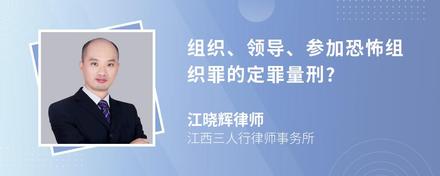 组织、领导、参加恐怖组织罪的定罪量刑?

江晓辉律师
江西三人行律师事务所